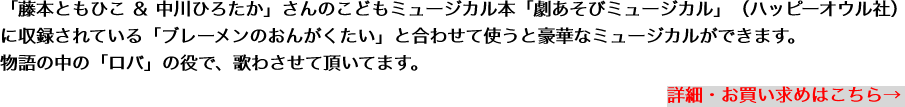 「藤本ともひこ ＆ 中川ひろたか」さんのこどもミュージカル本「劇あそびミュージカル」（ハッピーオウル社）に収録されている「ブレーメンのおんがくたい」と合わせて使うと豪華なミュージカルができます。
物語の中の「ロバ」の役で、歌わさせて頂いてます。

詳細・お買い求めはこちら→